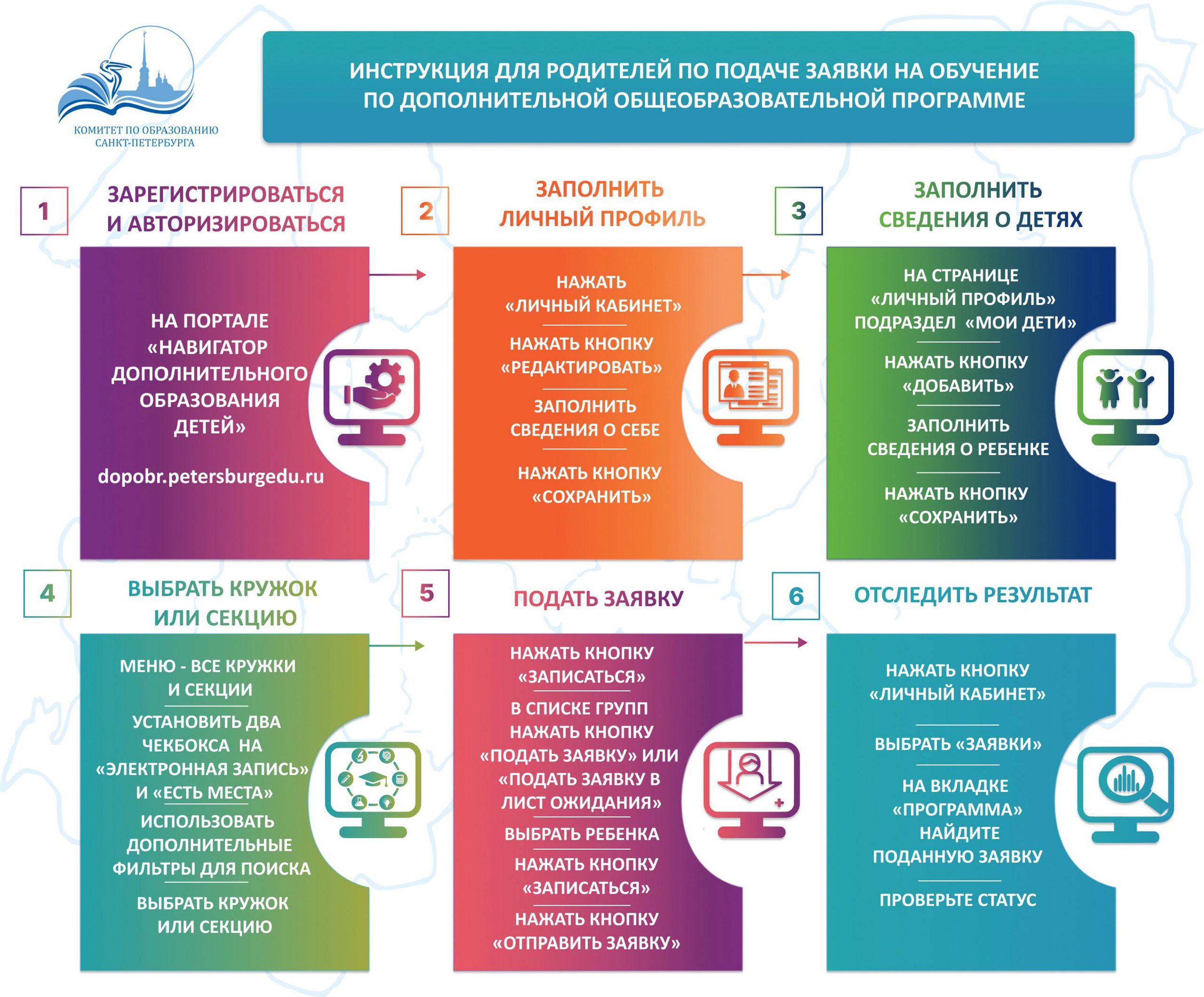 КОМИТЕТ ПО ОБРАЗОВАНИЮ САНКТ-ПЕТЕРБУРГА

ИНСТРУКЦИЯ ДЛЯ РОДИТЕЛЕЙ ПО ПОДАЧЕ ЗАЯВКИ НА ОБУЧЕНИЕ ПО ДОПОЛНИТЕЛЬНОЙ ОБЩЕОБРАЗОВАТЕЛЬНОЙ ПРОГРАММЕ

1 ЗАРЕГИСТРИРОВАТЬСЯ И АВТОРИЗИРОВАТЬСЯ

НА ПОРТАЛЕ «НАВИГАТОР ДОПОЛНИТЕЛЬНОГО ОБРАЗОВАНИЯ ДЕТЕЙ»

dopobr.petersburgedu.ru

2 ЗАПОЛНИТЬ ЛИЧНЫЙ ПРОФИЛЬ

НАЖАТЬ «ЛИЧНЫЙ КАБИНЕТ»

НАЖАТЬ КНОПКУ «РЕДАКТИРОВАТЬ»

ЗАПОЛНИТЬ СВЕДЕНИЯ О СЕБЕ

НАЖАТЬ КНОПКУ «СОХРАНИТЬ»

3 ЗАПОЛНИТЬ СВЕДЕНИЯ О ДЕТЯХ

НА СТРАНИЦЕ «ЛИЧНЫЙ ПРОФИЛЬ» ПОДРАЗДЕЛ «МОИ ДЕТИ»

НАЖАТЬ КНОПКУ «ДОБАВИТЬ»

ЗАПОЛНИТЬ СВЕДЕНИЯ О РЕБЕНКЕ

НАЖАТЬ КНОПКУ «СОХРАНИТЬ»

4 ВЫБРАТЬ КРУЖОК ИЛИ СЕКЦИЮ

МЕНЮ - ВСЕ КРУЖКИ И СЕКЦИИ

УСТАНОВИТЬ ДВА ЧЕКБОКСА НА «ЭЛЕКТРОННАЯ ЗАПИСЬ» И «ЕСТЬ МЕСТА»

ИСПОЛЬЗОВАТЬ ДОПОЛНИТЕЛЬНЫЕ ФИЛЬТРЫ ДЛЯ ПОИСКА

ВЫБРАТЬ КРУЖОК ИЛИ СЕКЦИЮ

5 ПОДАТЬ ЗАЯВКУ

НАЖАТЬ КНОПКУ «ЗАПИСАТЬСЯ»

В СПИСКЕ ГРУПП НАЖАТЬ КНОПКУ «ПОДАТЬ ЗАЯВКУ» ИЛИ «ПОДАТЬ ЗАЯВКУ В ЛИСТ ОЖИДАНИЯ»

ВЫБРАТЬ РЕБЕНКА

НАЖАТЬ КНОПКУ «ЗАПИСАТЬСЯ»

НАЖАТЬ КНОПКУ «ОТПРАВИТЬ ЗАЯВКУ»

6 ОТСЛЕДИТЬ РЕЗУЛЬТАТ

НАЖАТЬ КНОПКУ «ЛИЧНЫЙ КАБИНЕТ»

ВЫБРАТЬ «ЗАЯВКИ»

НА ВКЛАДКЕ «ПРОГРАММА» НАЙДИТЕ ПОДАННУЮ ЗАЯВКУ

ПРОВЕРЬТЕ СТАТУС